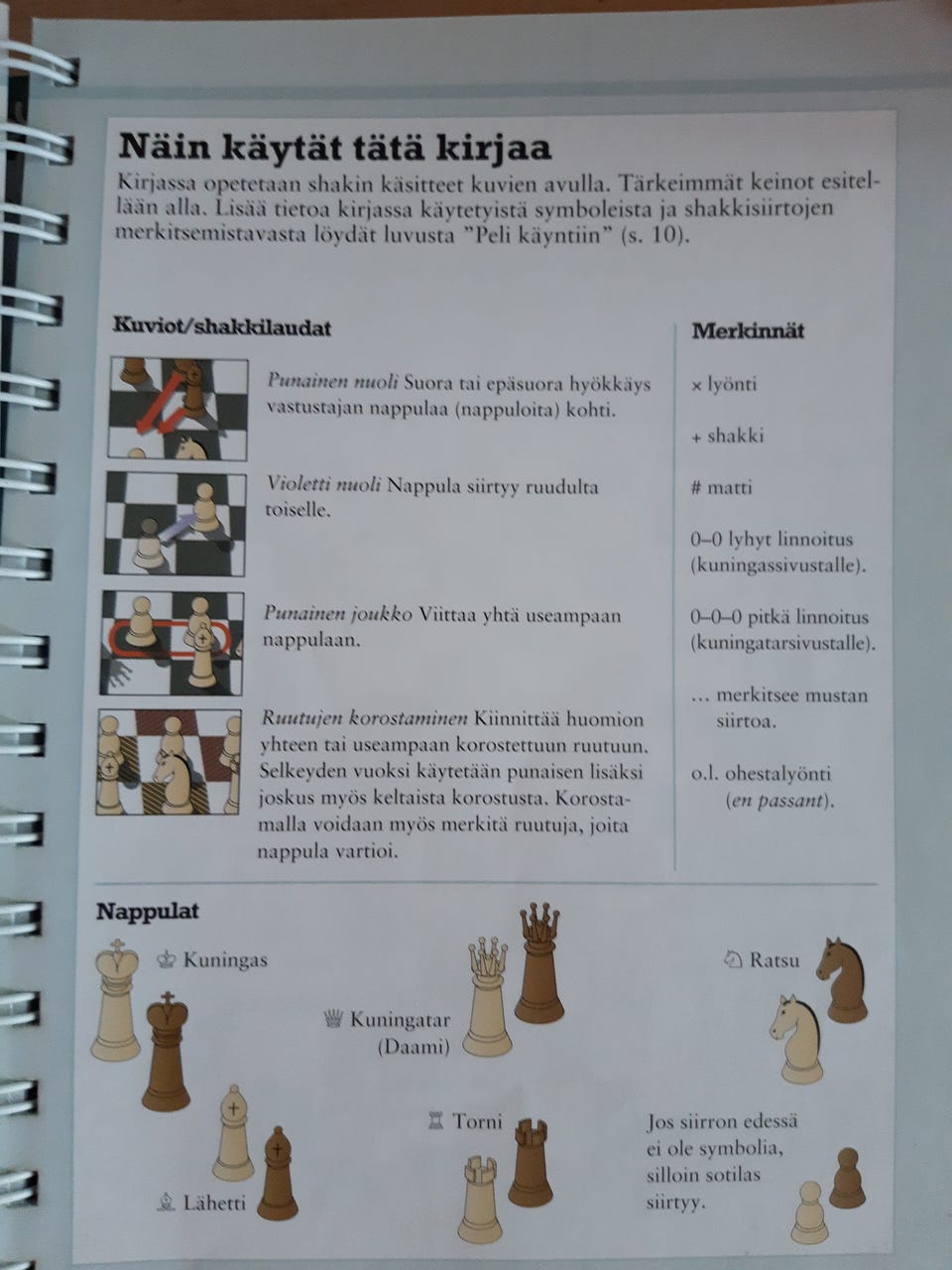 Näin käytät tätä kirjaa

Kirjassa opetetaan shakin käsitteet kuvien avulla. Tärkeimmät keinot esitellään alla. Lisää tietoa kirjassa käytetyistä symboleista ja shakkisiirtojen merkitsemistavasta löydät luvusta "Peli käyntiin" (s. 10).

Kuviot/shakkilaudat

Punainen nuoli Suora tai epäsuora hyökkäys vastustajan nappulaa (nappuloita) kohti.

Violetti nuoli Nappula siirtyy ruudulta toiselle.

Punainen joukko Viittaa yhtä useampaan nappulaan.

Ruutujen korostaminen Kiinnittää huomion yhteen tai useampaan korostettuun ruutuun. Selkeyden vuoksi käytetään punaisen lisäksi joskus myös keltaista korostusta. Korostamalla voidaan myös merkitä ruutuja, joita nappula vartioi.

Merkinnät

× lyönti

+ shakki

# matti

0–0 lyhyt linnoitus (kuningassivustalle).

0–0–0 pitkä linnoitus (kuningatarsivustalle).

... merkitsee mustan siirtoa.

o.l. ohestalyönti (en passant).

Nappulat

♔ Kuningas

♕ Kuningatar (Daami)

♘ Ratsu

♗ Lähetti

♖ Torni

Jos siirron edessä ei ole symbolia, silloin sotilas siirtyy.